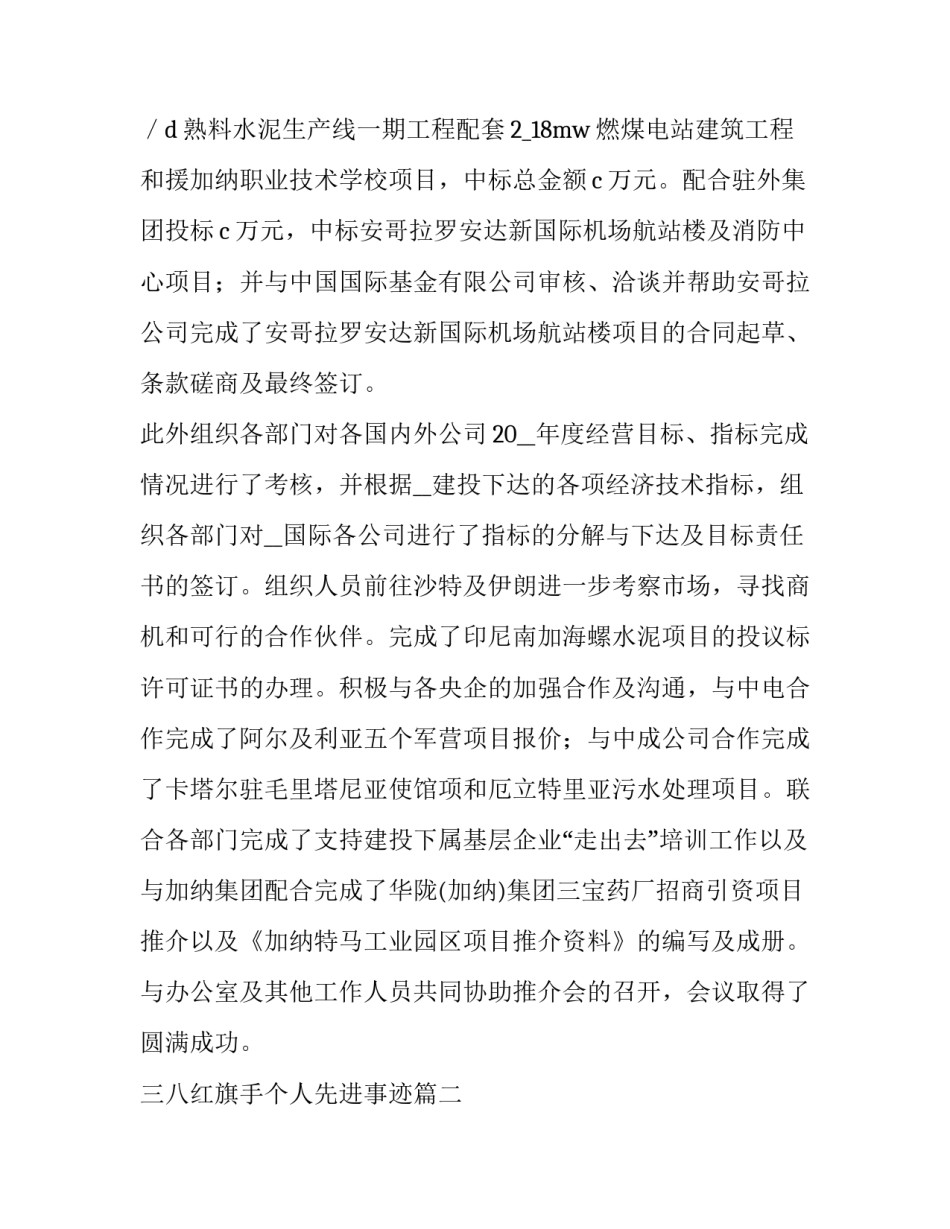 ／d 熟料水泥生产线一期工程配套 2_18mw 燃煤电站建筑工程和援加纳职业技术学校项目，中标总金额 c 万元。配合驻外集团投标 c 万元，中标安哥拉罗安达新国际机场航站楼及消防中心项目；并与中国国际基金有限公司审核、洽谈并帮助安哥拉公司完成了安哥拉罗安达新国际机场航站楼项目的合同起草、条款磋商及最终签订。

此外组织各部门对各国内外公司 20__年度经营目标、指标完成情况进行了考核，并根据__建投下达的各项经济技术指标，组织各部门对__国际各公司进行了指标的分解与下达及目标责任书的签订。组织人员前往沙特及伊朗进一步考察市场，寻找商机和可行的合作伙伴。完成了印尼南加海螺水泥项目的投议标许可证书的办理。积极与各央企的加强合作及沟通，与中电合作完成了阿尔及利亚五个军营项目报价；与中成公司合作完成了卡塔尔驻毛里塔尼亚使馆项和厄立特里亚污水处理项目。联合各部门完成了支持建投下属基层企业“走出去”培训工作以及与加纳集团配合完成了华陇(加纳)集团三宝药厂招商引资项目推介以及《加纳特马工业园区项目推介资料》的编写及成册。与办公室及其他工作人员共同协助推介会的召开，会议取得了圆满成功。

三八红旗手个人先进事迹篇二